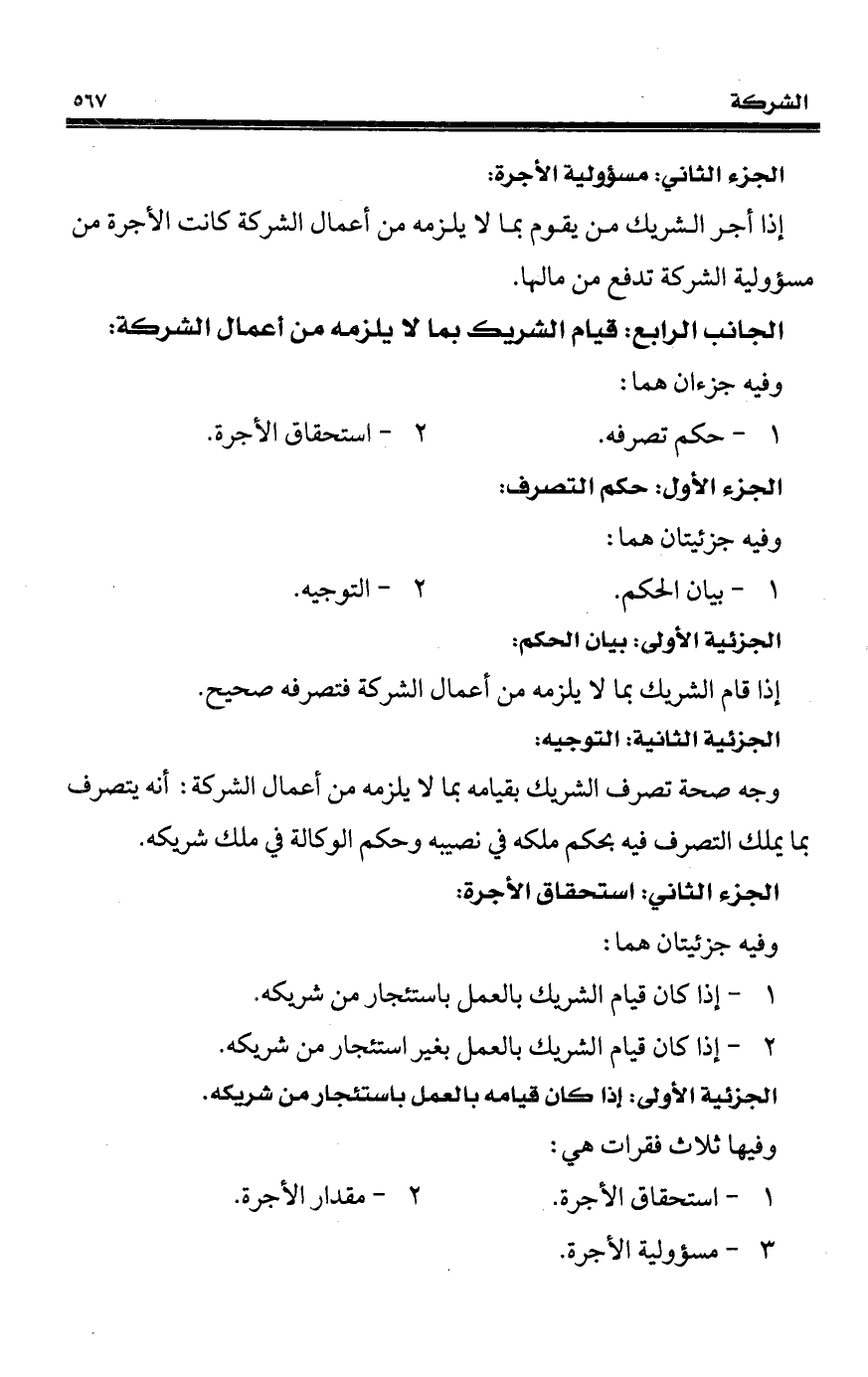 الشركة ٥٦٧

الجزء الثاني: مسؤولية الأجرة:

إذا أجر الشريك من يقوم بما لا يلزمه من أعمال الشركة كانت الأجرة من مسؤولية الشركة تدفع من مالها.

الجانب الرابع: قيام الشريك بما لا يلزمه من أعمال الشركة:

وفيه جزءان هما:

١ - حكم تصرفه. ٢ - استحقاق الأجرة.

الجزء الأول: حكم التصرف:

وفيه جزئيتان هما:

١ - بيان الحكم. ٢ - التوجيه.

الجزئية الأولى: بيان الحكم:

إذا قام الشريك بما لا يلزمه من أعمال الشركة فتصرفه صحيح.

الجزئية الثانية: التوجيه:

وجه صحة تصرف الشريك بقيامه بما لا يلزمه من أعمال الشركة: أنه يتصرف بما يملك التصرف فيه بحكم ملكه في نصيبه وحكم الوكالة في ملك شريكه.

الجزء الثاني: استحقاق الأجرة:

وفيه جزئيتان هما:

١ - إذا كان قيام الشريك بالعمل باستئجار من شريكه.

٢ - إذا كان قيام الشريك بالعمل بغير استئجار من شريكه.

الجزئية الأولى: إذا كان قيامه بالعمل باستئجار من شريكه.

وفيها ثلاث فقرات هي:

١ - استحقاق الأجرة. ٢ - مقدار الأجرة.

٣ - مسؤولية الأجرة.